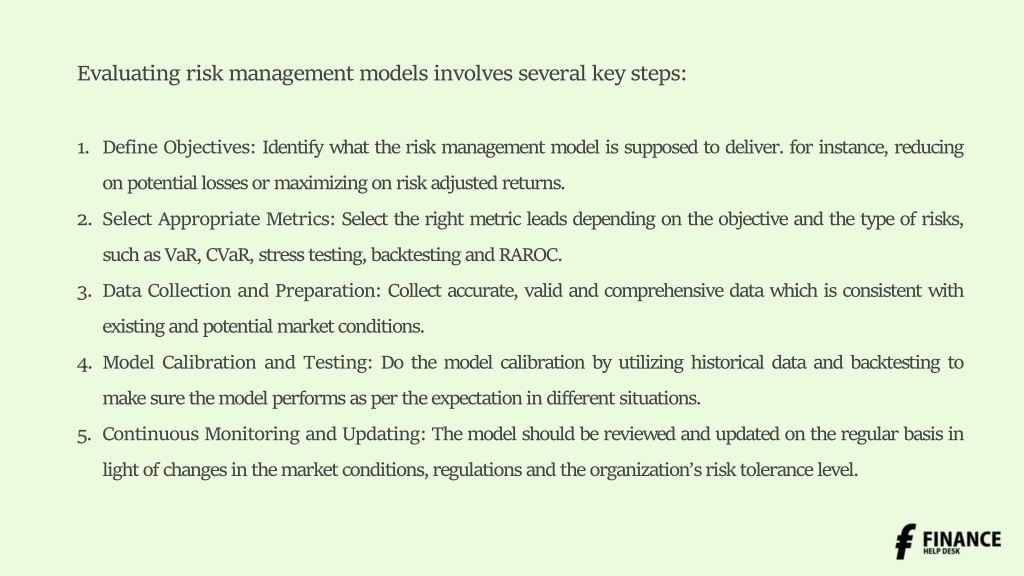 Evaluating risk management models involves several key steps:

1. Define Objectives: Identify what the risk management model is supposed to deliver. for instance, reducing on potential losses or maximizing on risk adjusted returns.
2. Select Appropriate Metrics: Select the right metric leads depending on the objective and the type of risks, such as VaR, CVaR, stress testing, backtesting and RAROC.
3. Data Collection and Preparation: Collect accurate, valid and comprehensive data which is consistent with existing and potential market conditions.
4. Model Calibration and Testing: Do the model calibration by utilizing historical data and backtesting to make sure the model performs as per the expectation in different situations.
5. Continuous Monitoring and Updating: The model should be reviewed and updated on the regular basis in light of changes in the market conditions, regulations and the organization's risk tolerance level.

FINANCE
HELP DESK